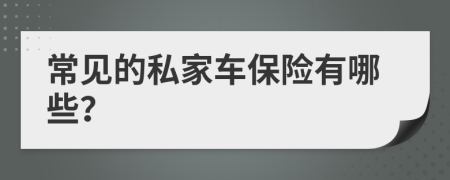 常见的私家车保险有哪些?